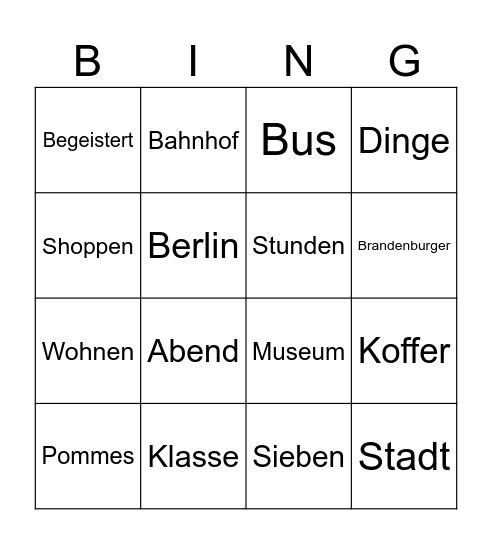 | B | I | N | G |
|---|---|---|---|
| Begeistert | Bahnhof | Bus | Dinge |
| Shoppen | Berlin | Stunden | Brandenburger |
| Wohnen | Abend | Museum | Koffer |
| Pommes | Klasse | Sieben | Stadt |